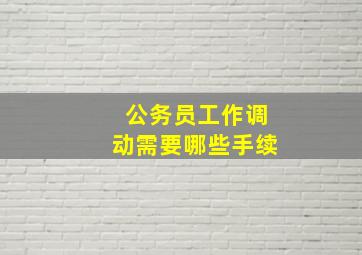 公务员工作调动需要哪些手续